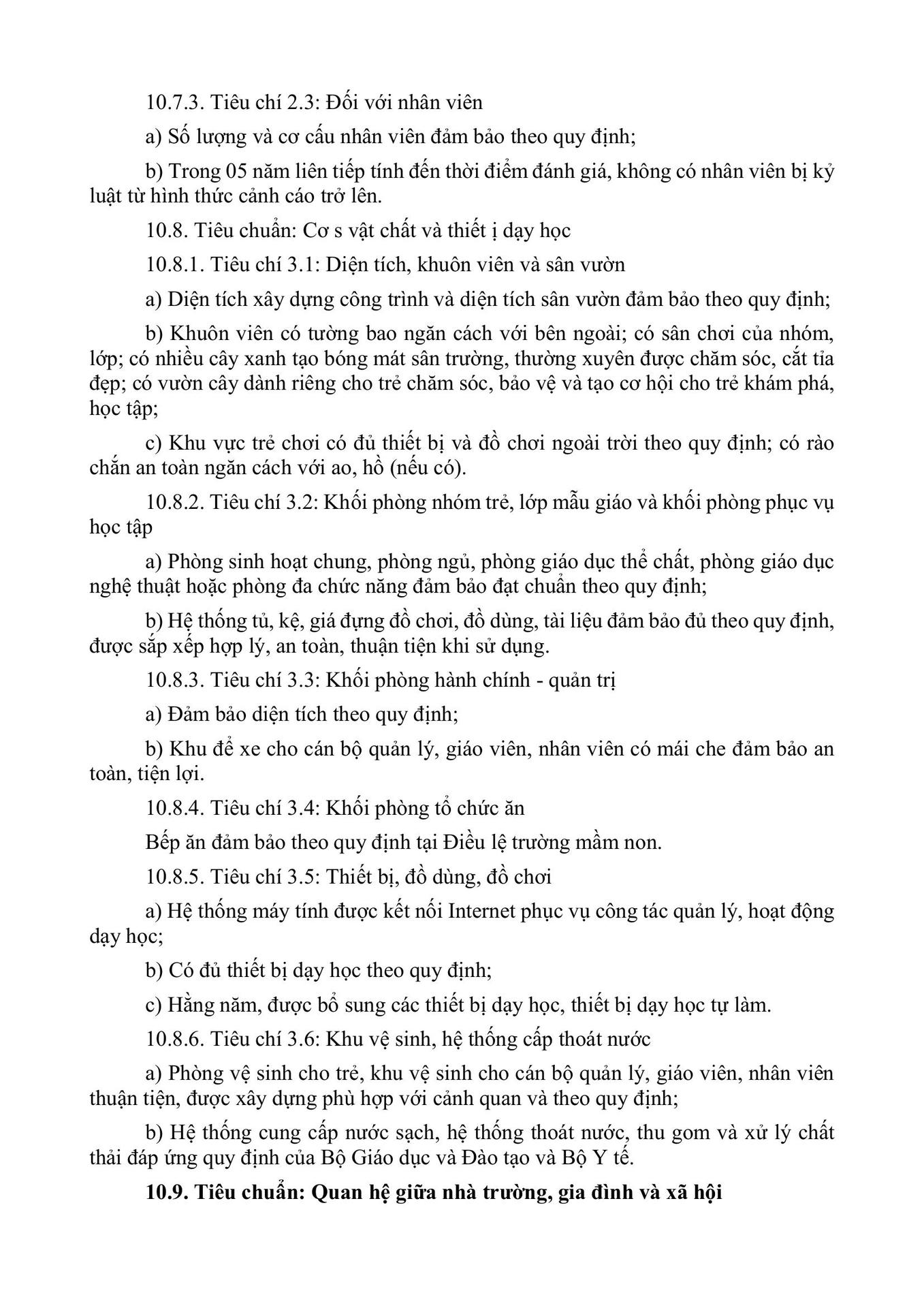 10.7.3. Tiêu chí 2.3: Đối với nhân viên

a) Số lượng và cơ cấu nhân viên đảm bảo theo quy định;

b) Trong 05 năm liên tiếp tính đến thời điểm đánh giá, không có nhân viên bị kỷ luật từ hình thức cảnh cáo trở lên.

10.8. Tiêu chuẩn: Cơ s vật chất và thiết ị dạy học

10.8.1. Tiêu chí 3.1: Diện tích, khuôn viên và sân vườn

a) Diện tích xây dựng công trình và diện tích sân vườn đảm bảo theo quy định;

b) Khuôn viên có tường bao ngăn cách với bên ngoài; có sân chơi của nhóm, lớp; có nhiều cây xanh tạo bóng mát sân trường, thường xuyên được chăm sóc, cắt tỉa đẹp; có vườn cây dành riêng cho trẻ chăm sóc, bảo vệ và tạo cơ hội cho trẻ khám phá, học tập;

c) Khu vực trẻ chơi có đủ thiết bị và đồ chơi ngoài trời theo quy định; có rào chắn an toàn ngăn cách với ao, hồ (nếu có).

10.8.2. Tiêu chí 3.2: Khối phòng nhóm trẻ, lớp mẫu giáo và khối phòng phục vụ học tập

a) Phòng sinh hoạt chung, phòng ngủ, phòng giáo dục thể chất, phòng giáo dục nghệ thuật hoặc phòng đa chức năng đảm bảo đạt chuẩn theo quy định;

b) Hệ thống tủ, kệ, giá đựng đồ chơi, đồ dùng, tài liệu đảm bảo đủ theo quy định, được sắp xếp hợp lý, an toàn, thuận tiện khi sử dụng.

10.8.3. Tiêu chí 3.3: Khối phòng hành chính - quản trị

a) Đảm bảo diện tích theo quy định;

b) Khu để xe cho cán bộ quản lý, giáo viên, nhân viên có mái che đảm bảo an toàn, tiện lợi.

10.8.4. Tiêu chí 3.4: Khối phòng tổ chức ăn

Bếp ăn đảm bảo theo quy định tại Điều lệ trường mầm non.

10.8.5. Tiêu chí 3.5: Thiết bị, đồ dùng, đồ chơi

a) Hệ thống máy tính được kết nối Internet phục vụ công tác quản lý, hoạt động dạy học;

b) Có đủ thiết bị dạy học theo quy định;

c) Hằng năm, được bổ sung các thiết bị dạy học, thiết bị dạy học tự làm.

10.8.6. Tiêu chí 3.6: Khu vệ sinh, hệ thống cấp thoát nước

a) Phòng vệ sinh cho trẻ, khu vệ sinh cho cán bộ quản lý, giáo viên, nhân viên thuận tiện, được xây dựng phù hợp với cảnh quan và theo quy định;

b) Hệ thống cung cấp nước sạch, hệ thống thoát nước, thu gom và xử lý chất thải đáp ứng quy định của Bộ Giáo dục và Đào tạo và Bộ Y tế.

10.9. Tiêu chuẩn: Quan hệ giữa nhà trường, gia đình và xã hội